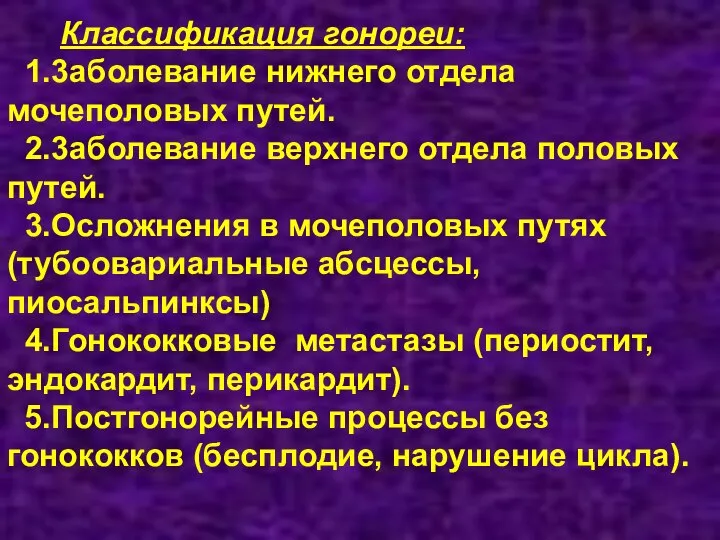 Классификация гонореи:

1.Заболевание нижнего отдела мочеполовых путей.

2.Заболевание верхнего отдела половых путей.

3.Осложнения в мочеполовых путях (тубоовариальные абсцессы, пиосальпинксы)

4.Гонококковые метастазы (периостит, эндокардит, перикардит).

5.Постгонорейные процессы без гонококков (бесплодие, нарушение цикла).